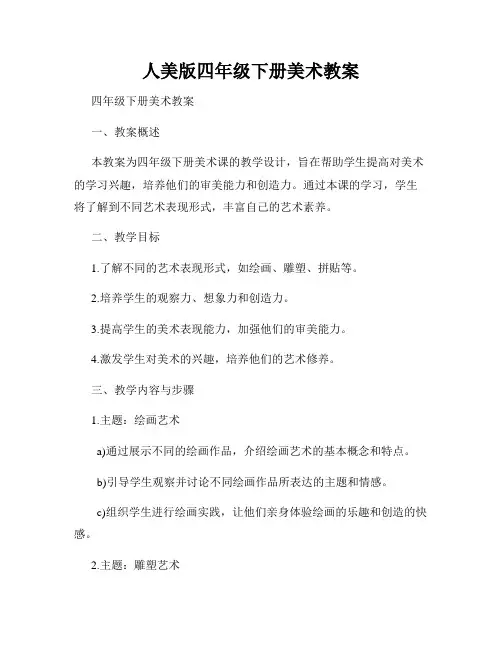 人美版四年级下册美术教案

四年级下册美术教案

一、教案概述

本教案为四年级下册美术课的教学设计，旨在帮助学生提高对美术的学习兴趣，培养他们的审美能力和创造力。通过本课的学习，学生将了解到不同艺术表现形式，丰富自己的艺术素养。

二、教学目标

1.了解不同的艺术表现形式，如绘画、雕塑、拼贴等。

2.培养学生的观察力、想象力和创造力。

3.提高学生的美术表现能力，加强他们的审美能力。

4.激发学生对美术的兴趣，培养他们的艺术修养。

三、教学内容与步骤

1.主题：绘画艺术

a)通过展示不同的绘画作品，介绍绘画艺术的基本概念和特点。

b)引导学生观察并讨论不同绘画作品所表达的主题和情感。

c)组织学生进行绘画实践，让他们亲身体验绘画的乐趣和创造的快感。

2.主题：雕塑艺术